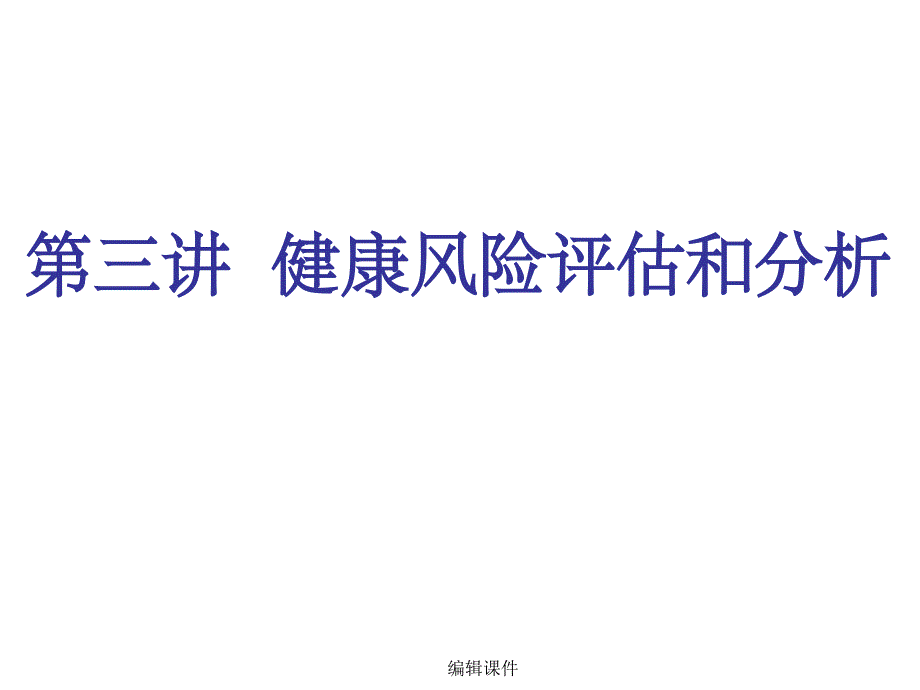 第三讲 健康风险评估和分析

编辑课件